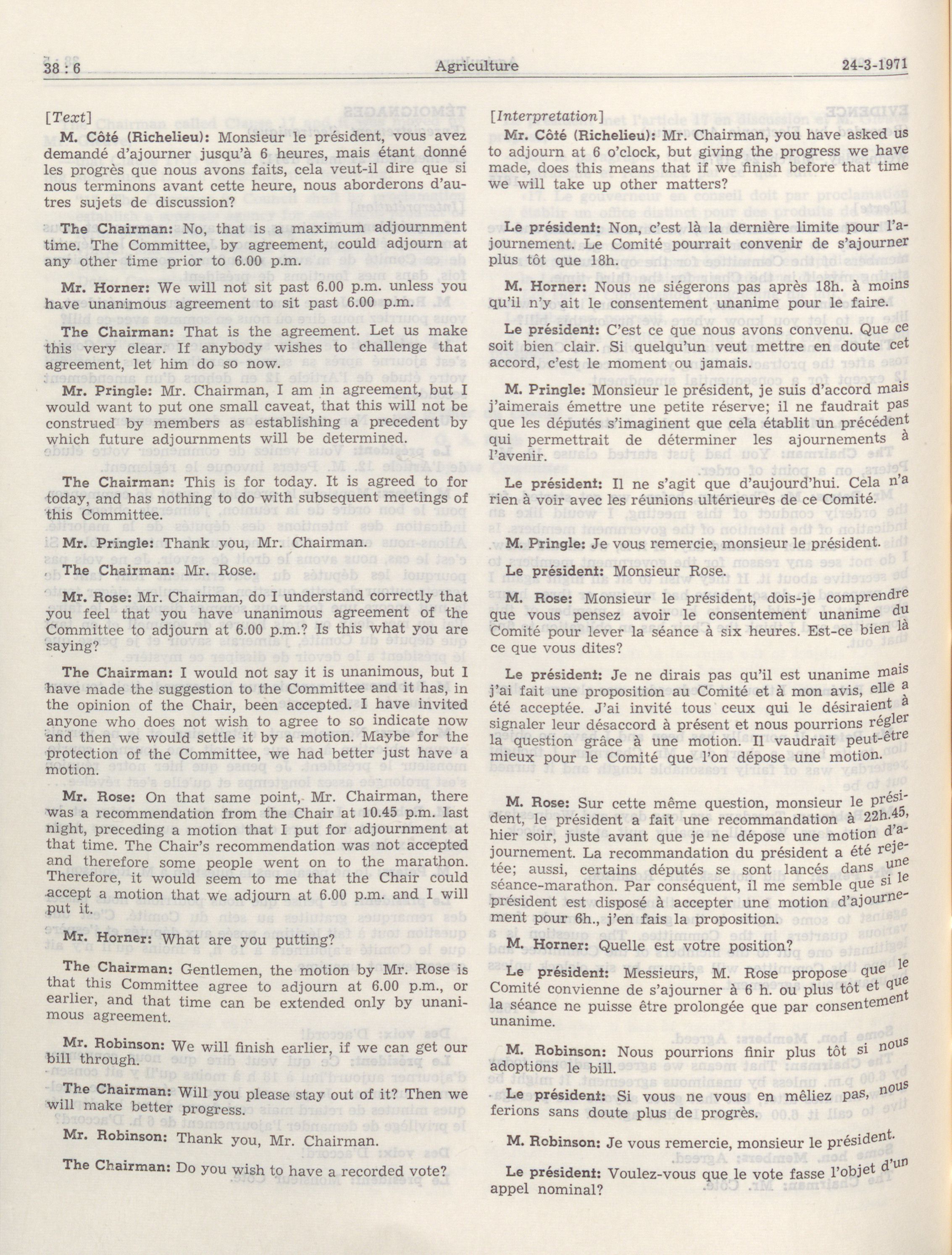 38 : 6 Agriculture 24-3-1971

[Text]

M. Côté (Richelieu): Monsieur le président, vous avez demandé d'ajourner jusqu'à 6 heures, mais étant donné les progrès que nous avons faits, cela veut-il dire que si nous terminons avant cette heure, nous aborderons d'autres sujets de discussion?

The Chairman: No, that is a maximum adjournment time. The Committee, by agreement, could adjourn at any other time prior to 6.00 p.m.

Mr. Horner: We will not sit past 6.00 p.m. unless you have unanimous agreement to sit past 6.00 p.m.

The Chairman: That is the agreement. Let us make this very clear. If anybody wishes to challenge that agreement, let him do so now.

Mr. Pringle: Mr. Chairman, I am in agreement, but I would want to put one small caveat, that this will not be construed by members as establishing a precedent by which future adjournments will be determined.

The Chairman: This is for today. It is agreed to for today, and has nothing to do with subsequent meetings of this Committee.

Mr. Pringle: Thank you, Mr. Chairman.

The Chairman: Mr. Rose.

Mr. Rose: Mr. Chairman, do I understand correctly that you feel that you have unanimous agreement of the Committee to adjourn at 6.00 p.m.? Is this what you are saying?

The Chairman: I would not say it is unanimous, but I have made the suggestion to the Committee and it has, in the opinion of the Chair, been accepted. I have invited anyone who does not wish to agree to so indicate now and then we would settle it by a motion. Maybe for the protection of the Committee, we had better just have a motion.

Mr. Rose: On that same point, Mr. Chairman, there was a recommendation from the Chair at 10.45 p.m. last night, preceding a motion that I put for adjournment at that time. The Chair's recommendation was not accepted and therefore some people went on to the marathon. Therefore, it would seem to me that the Chair could accept a motion that we adjourn at 6.00 p.m. and I will put it.

Mr. Horner: What are you putting?

The Chairman: Gentlemen, the motion by Mr. Rose is that this Committee agree to adjourn at 6.00 p.m., or earlier, and that time can be extended only by unanimous agreement.

Mr. Robinson: We will finish earlier, if we can get our bill through.

The Chairman: Will you please stay out of it? Then we will make better progress.

Mr. Robinson: Thank you, Mr. Chairman.

The Chairman: Do you wish to have a recorded vote?

[Interpretation]

Mr. Côté (Richelieu): Mr. Chairman, you have asked us to adjourn at 6 o'clock, but giving the progress we have made, does this means that if we finish before that time we will take up other matters?

Le président: Non, c'est là la dernière limite pour l'ajournement. Le Comité pourrait convenir de s'ajourner plus tôt que 18h.

M. Horner: Nous ne siégerons pas après 18h. à moins qu'il n'y ait le consentement unanime pour le faire.

Le président: C'est ce que nous avons convenu. Que ce soit bien clair. Si quelqu'un veut mettre en doute cet accord, c'est le moment ou jamais.

M. Pringle: Monsieur le président, je suis d'accord mais j'aimerais émettre une petite réserve; il ne faudrait pas que les députés s'imaginent que cela établit un précédent qui permettrait de déterminer les ajournements à l'avenir.

Le président: Il ne s'agit que d'aujourd'hui. Cela n'a rien à voir avec les réunions ultérieures de ce Comité.

M. Pringle: Je vous remercie, monsieur le président.

Le président: Monsieur Rose.

M. Rose: Monsieur le président, dois-je comprendre que vous pensez avoir le consentement unanime du Comité pour lever la séance à six heures. Est-ce bien là ce que vous dites?

Le président: Je ne dirais pas qu'il est unanime mais j'ai fait une proposition au Comité et à mon avis, elle a été acceptée. J'ai invité tous ceux qui le désiraient à signaler leur désaccord à présent et nous pourrions régler la question grâce à une motion. Il vaudrait peut-être mieux pour le Comité que l'on dépose une motion.

M. Rose: Sur cette même question, monsieur le président, le président a fait une recommandation à 22h.45, hier soir, juste avant que je ne dépose une motion d'ajournement. La recommandation du président a été rejetée; aussi, certains députés se sont lancés dans une séance-marathon. Par conséquent, il me semble que si le président est disposé à accepter une motion d'ajournement pour 6h., j'en fais la proposition.

M. Horner: Quelle est votre position?

Le président: Messieurs, M. Rose propose que le Comité convienne de s'ajourner à 6 h. ou plus tôt et que la séance ne puisse être prolongée que par consentement unanime.

M. Robinson: Nous pourrions finir plus tôt si nous adoptions le bill.

Le président: Si vous ne vous en mêliez pas, nous ferions sans doute plus de progrès.

M. Robinson: Je vous remercie, monsieur le président.

Le président: Voulez-vous que le vote fasse l'objet d'un appel nominal?